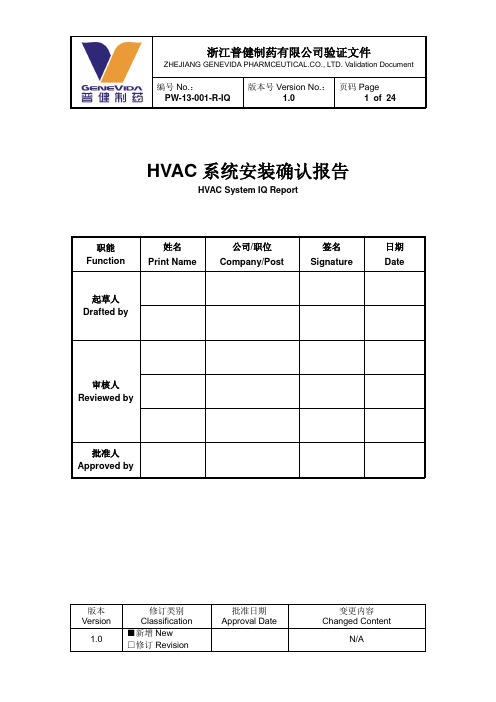 GENEVIDA
普健制药

浙江普健制药有限公司验证文件
ZHEJIANG GENEVIDA PHARMCEUTICAL.CO., LTD. Validation Document

| 编号 No.: PW-13-001-R-IQ | 版本号 Version No.: 1.0 | 页码 Page 1 of 24 |
|---|---|---|

HVAC 系统安装确认报告
HVAC System IQ Report

| 职能 Function | 姓名 Print Name | 公司/职位 Company/Post | 签名 Signature | 日期 Date |
|---|---|---|---|---|
| 起草人 Drafted by | | | | |
| | | | | |
| 审核人 Reviewed by | | | | |
| | | | | |
| | | | | |
| 批准人 Approved by | | | | |

| 版本 Version | 修订类别 Classification | 批准日期 Approval Date | 变更内容 Changed Content |
|---|---|---|---|
| 1.0 | ■新增 New □修订 Revision | | N/A |